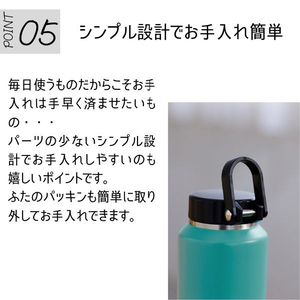 POINT 05 シンプル設計でお手入れ簡単

毎日使うものだからこそお手入れは手早く済ませたいもの・・・
パーツの少ないシンプル設計でお手入れしやすいのも嬉しいポイントです。
ふたのパッキンも簡単に取り外してお手入れできます。